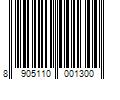 8 905110 001300